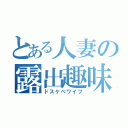 とある人妻の露出趣味

ドスケベワイフ